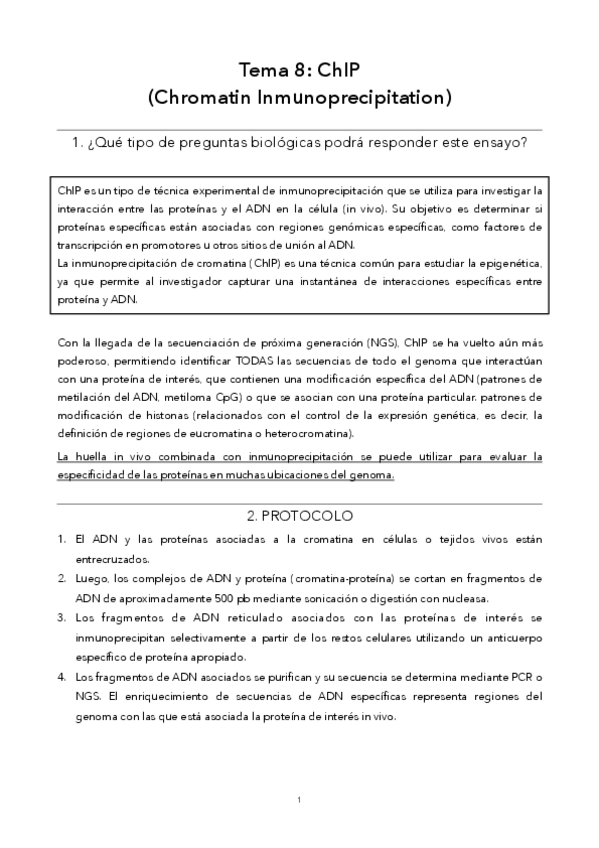 Tema 8: ChIP
(Chromatin Inmunoprecipitation)

1. ¿Qué tipo de preguntas biológicas podrá responder este ensayo?

ChIP es un tipo de técnica experimental de inmunoprecipitación que se utiliza para investigar la interacción entre las proteínas y el ADN en la célula (in vivo). Su objetivo es determinar si proteínas específicas están asociadas con regiones genómicas específicas, como factores de transcripción en promotores u otros sitios de unión al ADN.
La inmunoprecipitación de cromatina (ChIP) es una técnica común para estudiar la epigenética, ya que permite al investigador capturar una instantánea de interacciones específicas entre proteína y ADN.

Con la llegada de la secuenciación de próxima generación (NGS), ChIP se ha vuelto aún más poderoso, permitiendo identificar TODAS las secuencias de todo el genoma que interactúan con una proteína de interés, que contienen una modificación específica del ADN (patrones de metilación del ADN, metiloma CpG) o que se asocian con una proteína particular, patrones de modificación de histonas (relacionados con el control de la expresión genética, es decir, la definición de regiones de eucromatina o heterocromatina).

La huella in vivo combinada con inmunoprecipitación se puede utilizar para evaluar la especificidad de las proteínas en muchas ubicaciones del genoma.

2. PROTOCOLO

1. El ADN y las proteínas asociadas a la cromatina en células o tejidos vivos están entrecruzados.
2. Luego, los complejos de ADN y proteína (cromatina-proteína) se cortan en fragmentos de ADN de aproximadamente 500 pb mediante sonicación o digestión con nucleasa.
3. Los fragmentos de ADN reticulado asociados con las proteínas de interés se inmunoprecipitan selectivamente a partir de los restos celulares utilizando un anticuerpo específico de proteína apropiado.
4. Los fragmentos de ADN asociados se purifican y su secuencia se determina mediante PCR o NGS. El enriquecimiento de secuencias de ADN específicas representa regiones del genoma con las que está asociada la proteína de interés in vivo.

1